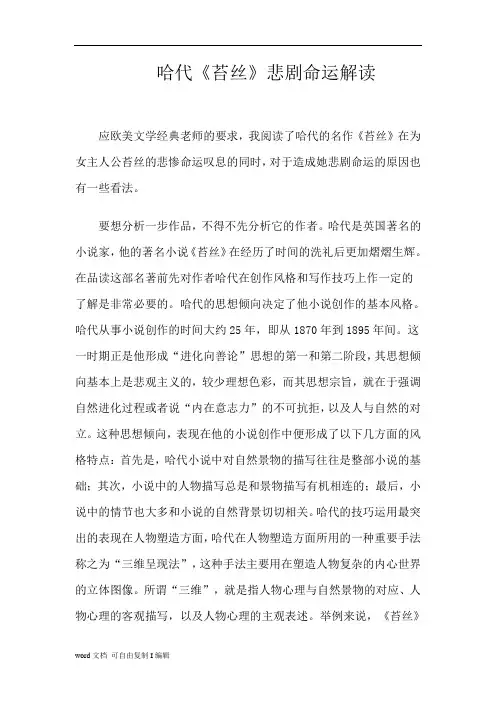 哈代《苔丝》悲剧命运解读

应欧美文学经典老师的要求，我阅读了哈代的名作《苔丝》在为女主人公苔丝的悲惨命运叹息的同时，对于造成她悲剧命运的原因也有一些看法。

要想分析一步作品，不得不先分析它的作者。哈代是英国著名的小说家，他的著名小说《苔丝》在经历了时间的洗礼后更加熠熠生辉。在品读这部名著前先对作者哈代在创作风格和写作技巧上作一定的了解是非常必要的。哈代的思想倾向决定了他小说创作的基本风格。哈代从事小说创作的时间大约25年，即从1870年到1895年间。这一时期正是他形成“进化向善论”思想的第一和第二阶段，其思想倾向基本上是悲观主义的，较少理想色彩，而其思想宗旨，就在于强调自然进化过程或者说“内在意志力”的不可抗拒，以及人与自然的对立。这种思想倾向，表现在他的小说创作中便形成了以下几方面的风格特点：首先是，哈代小说中对自然景物的描写往往是整部小说的基础；其次，小说中的人物描写总是和景物描写有机相连的；最后，小说中的情节也大多和小说的自然背景切切相关。哈代的技巧运用最突出的表现在人物塑造方面，哈代在人物塑造方面所用的一种重要手法称之为“三维呈现法”，这种手法主要用在塑造人物复杂的内心世界的立体图像。所谓“三维”，就是指人物心理与自然景物的对应、人物心理的客观描写，以及人物心理的主观表述。举例来说，《苔丝》

word文档 可自由复制编辑